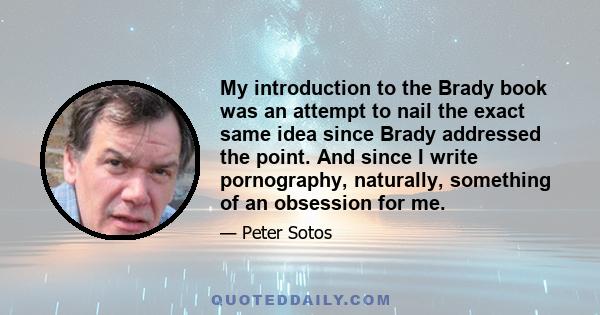 My introduction to the Brady book was an attempt to nail the exact same idea since Brady addressed the point. And since I write pornography, naturally, something of an obsession for me.

— Peter Sotos

QUOTEDDAILY.COM